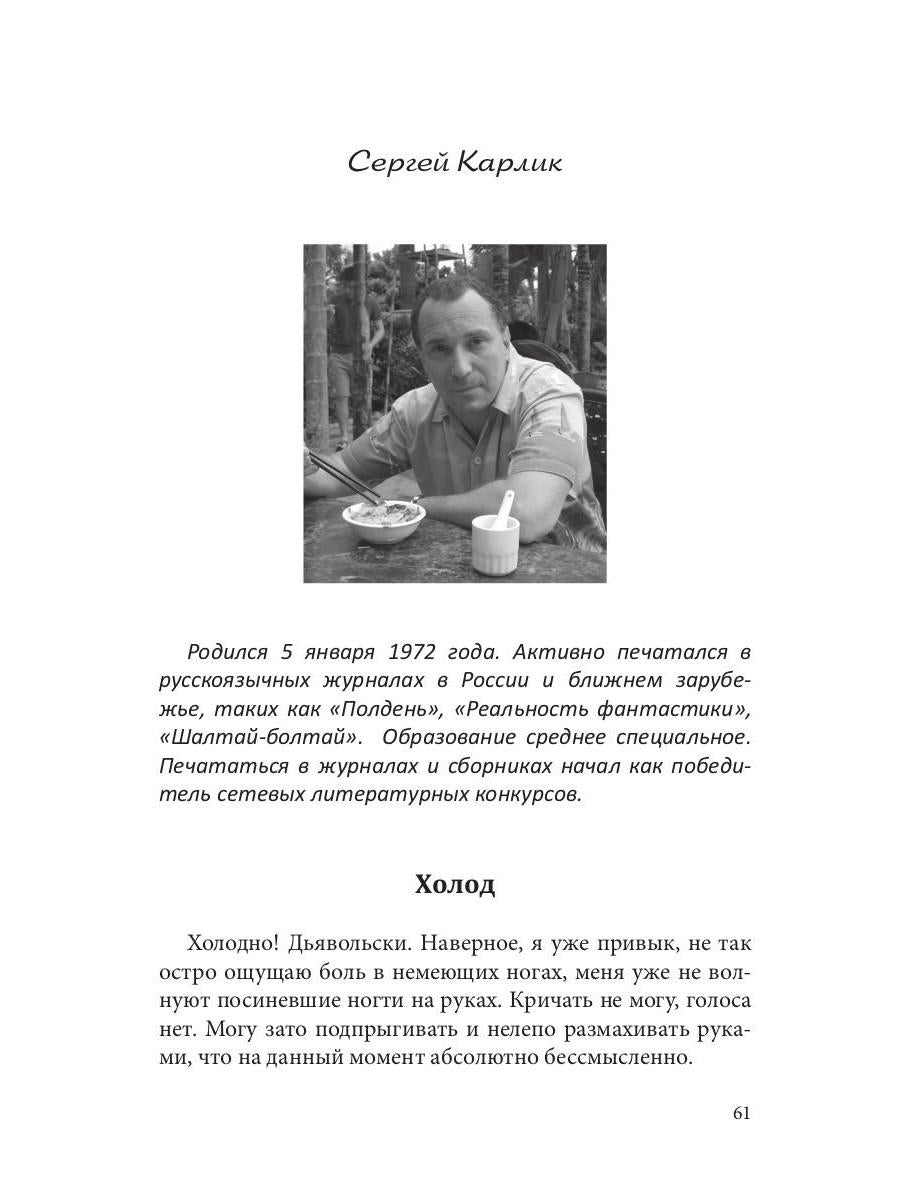 Сергей Карлик

Родился 5 января 1972 года. Активно печатался в русскоязычных журналах в России и ближнем зарубежье, таких как «Полдень», «Реальность фантастики», «Шалтай-болтай». Образование среднее специальное. Печататься в журналах и сборниках начал как победитель сетевых литературных конкурсов.

Холод

Холодно! Дьявольски. Наверное, я уже привык, не так остро ощущаю боль в немеющих ногах, меня уже не волнуют посиневшие ногти на руках. Кричать не могу, голоса нет. Могу зато подпрыгивать и нелепо размахивать руками, что на данный момент абсолютно бессмысленно.

61